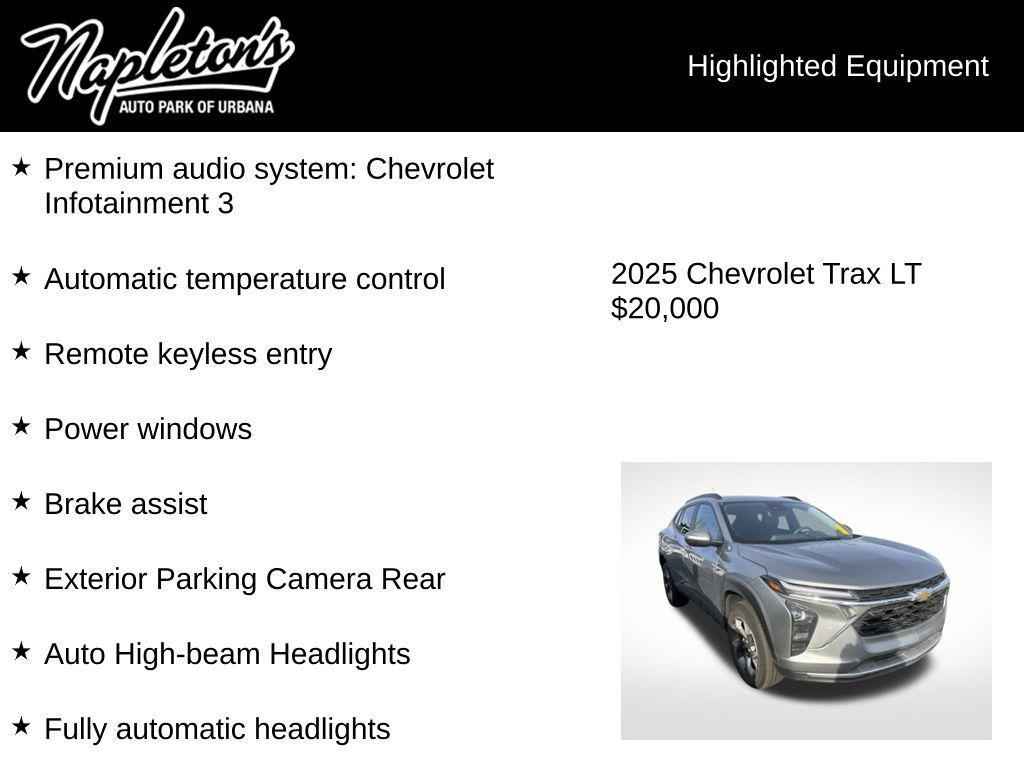 Napleton's
AUTO PARK OF URBANA

Highlighted Equipment

★ Premium audio system: Chevrolet Infotainment 3

★ Automatic temperature control

★ Remote keyless entry

★ Power windows

★ Brake assist

★ Exterior Parking Camera Rear

★ Auto High-beam Headlights

★ Fully automatic headlights

2025 Chevrolet Trax LT
$20,000